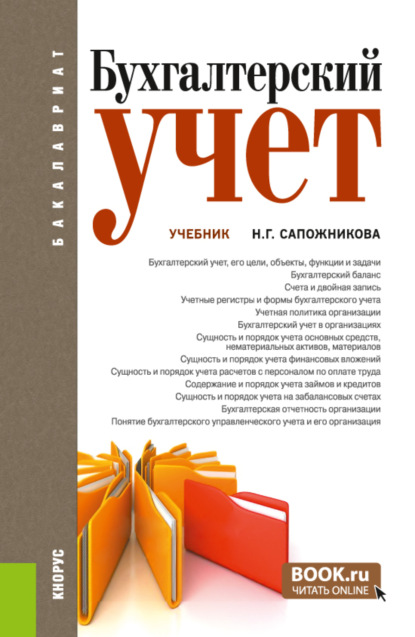 БАКАЛАВРИАТ

Бухгалтерский учет

УЧЕБНИК Н.Г. САПОЖНИКОВА

Бухгалтерский учет, его цели, объекты, функции и задачи
Бухгалтерский баланс
Счета и двойная запись
Учетные регистры и формы бухгалтерского учета
Учетная политика организации
Бухгалтерский учет в организациях
Сущность и порядок учета основных средств, нематериальных активов, материалов
Сущность и порядок учета финансовых вложений
Сущность и порядок учета расчетов с персоналом по оплате труда
Содержание и порядок учета займов и кредитов
Сущность и порядок учета на забалансовых счетах
Бухгалтерская отчетность организации
Понятие бухгалтерского управленческого учета и его организация

КНОРУС

BOOK.ru
ЧИТАТЬ ONLINE